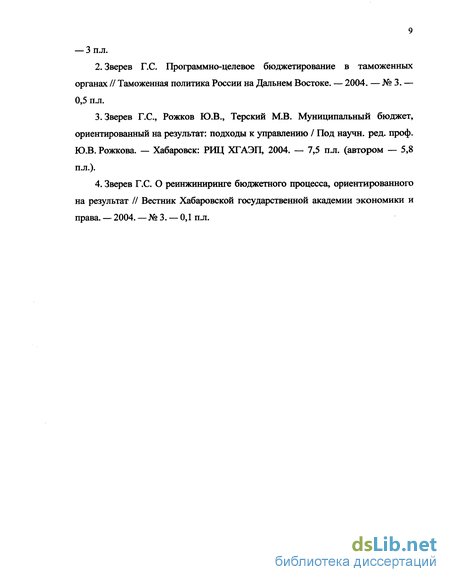 9

— 3 п.л.

2. Зверев Г.С. Программно-целевое бюджетирование в таможенных органах // Таможенная политика России на Дальнем Востоке. — 2004. — № 3. — 0,5 п.л.

3. Зверев Г.С., Рожков Ю.В., Терский М.В. Муниципальный бюджет, ориентированный на результат: подходы к управлению / Под научн. ред. проф. Ю.В. Рожкова. — Хабаровск: РИЦ ХГАЭП, 2004. — 7,5 п.л. (автором — 5,8 п.л.).

4. Зверев Г.С. О реинжиниринге бюджетного процесса, ориентированного на результат // Вестник Хабаровской государственной академии экономики и права. — 2004. — № 3. — 0,1 п.л.

dsLib.net
библиотека диссертаций